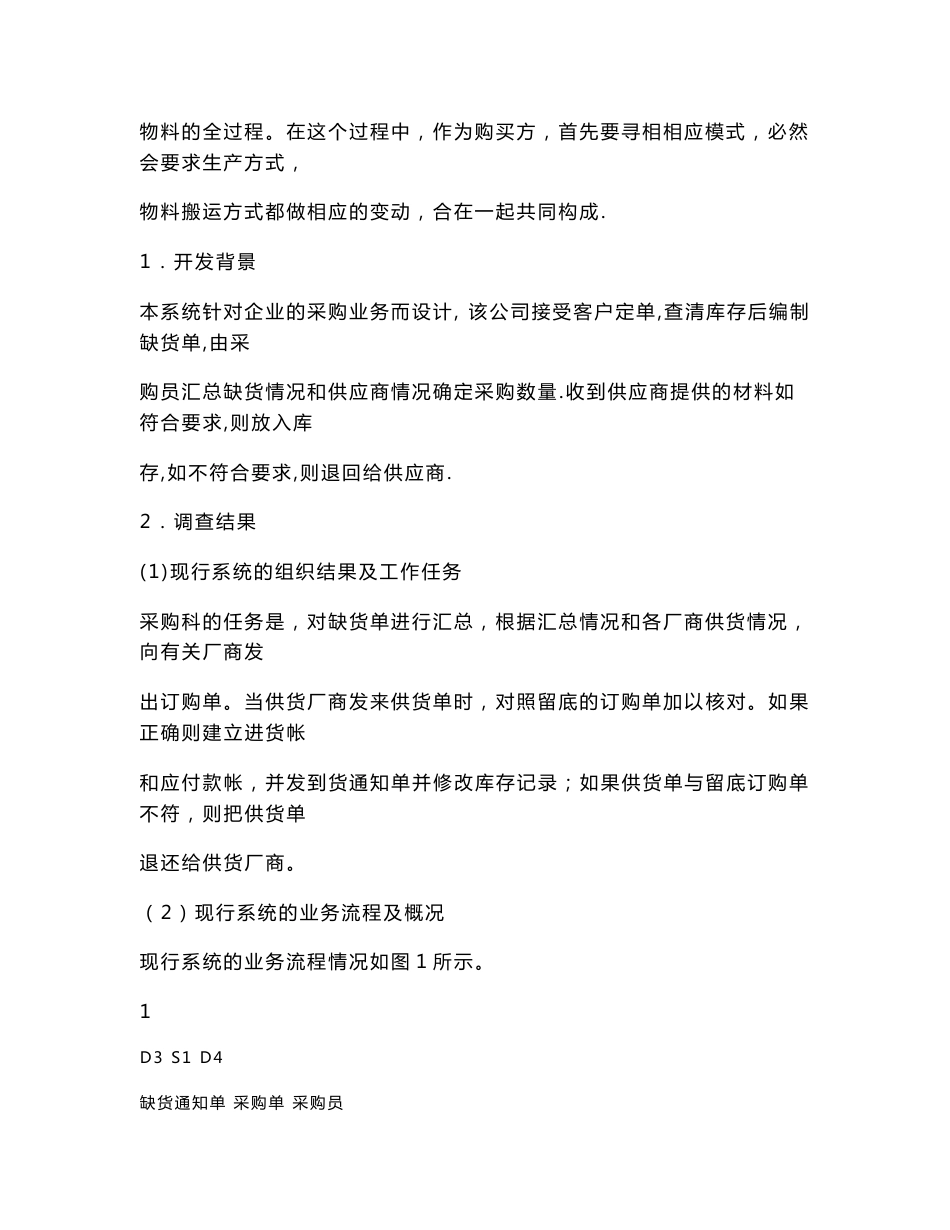 物料的全过程。在这个过程中，作为购买方，首先要寻相相应模式，必然会要求生产方式，

物料搬运方式都做相应的变动，合在一起共同构成.

1．开发背景

本系统针对企业的采购业务而设计, 该公司接受客户定单,查清库存后编制缺货单,由采

购员汇总缺货情况和供应商情况确定采购数量.收到供应商提供的材料如符合要求,则放入库

存,如不符合要求,则退回给供应商.

2．调查结果

(1)现行系统的组织结果及工作任务

采购科的任务是，对缺货单进行汇总，根据汇总情况和各厂商供货情况，向有关厂商发

出订购单。当供货厂商发来供货单时，对照留底的订购单加以核对。如果正确则建立进货帐

和应付款帐，并发到货通知单并修改库存记录；如果供货单与留底订购单不符，则把供货单

退还给供货厂商。

（2）现行系统的业务流程及概况

现行系统的业务流程情况如图 1 所示。

1

D3 S1 D4

缺货通知单 采购单 采购员